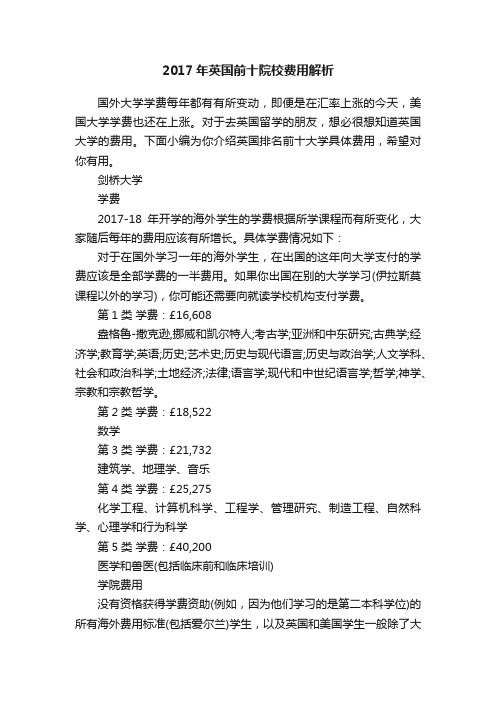 2017 年英国前十院校费用解析

国外大学学费每年都有有所变动，即便是在汇率上涨的今天，美国大学学费也还在上涨。对于去英国留学的朋友，想必很想知道英国大学的费用。下面小编为你介绍英国排名前十大学具体费用，希望对你有用。

剑桥大学

学费

2017-18 年开学的海外学生的学费根据所学课程而有所变化，大家随后每年的费用应该有所增长。具体学费情况如下：

对于在国外学习一年的海外学生，在出国的这年向大学支付的学费应该是全部学费的一半费用。如果你出国在别的大学学习(伊拉斯莫课程以外的学习)，你可能还需要向就读学校机构支付学费。

第 1 类 学费：£16,608

盎格鲁-撒克逊,挪威和凯尔特人;考古学;亚洲和中东研究;古典学;经济学;教育学;英语;历史;艺术史;历史与现代语言;历史与政治学;人文学科、社会和政治科学;土地经济;法律;语言学;现代和中世纪语言学;哲学;神学、宗教和宗教哲学。

第 2 类 学费：£18,522

数学

第 3 类 学费：£21,732

建筑学、地理学、音乐

第 4 类 学费：£25,275

化学工程、计算机科学、工程学、管理研究、制造工程、自然科学、心理学和行为科学

第 5 类 学费：£40,200

医学和兽医(包括临床前和临床培训)

学院费用

没有资格获得学费资助(例如，因为他们学习的是第二本科学位)的所有海外费用标准(包括爱尔兰)学生，以及英国和美国学生一般除了大